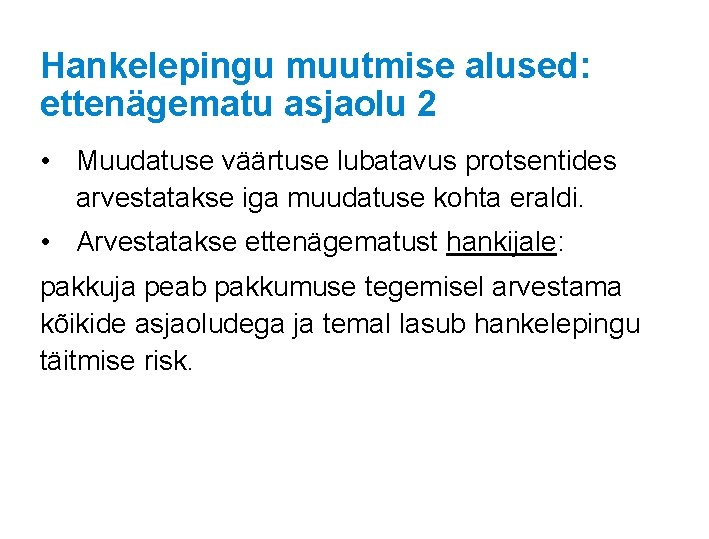 Hankelepingu muutmise alused: ettenägematu asjaolu 2

• Muudatuse väärtuse lubatavus protsentides arvestatakse iga muudatuse kohta eraldi.
• Arvestatakse ettenägematust hankijale:

pakkuja peab pakkumuse tegemisel arvestama kõikide asjaoludega ja temal lasub hankelepingu täitmise risk.